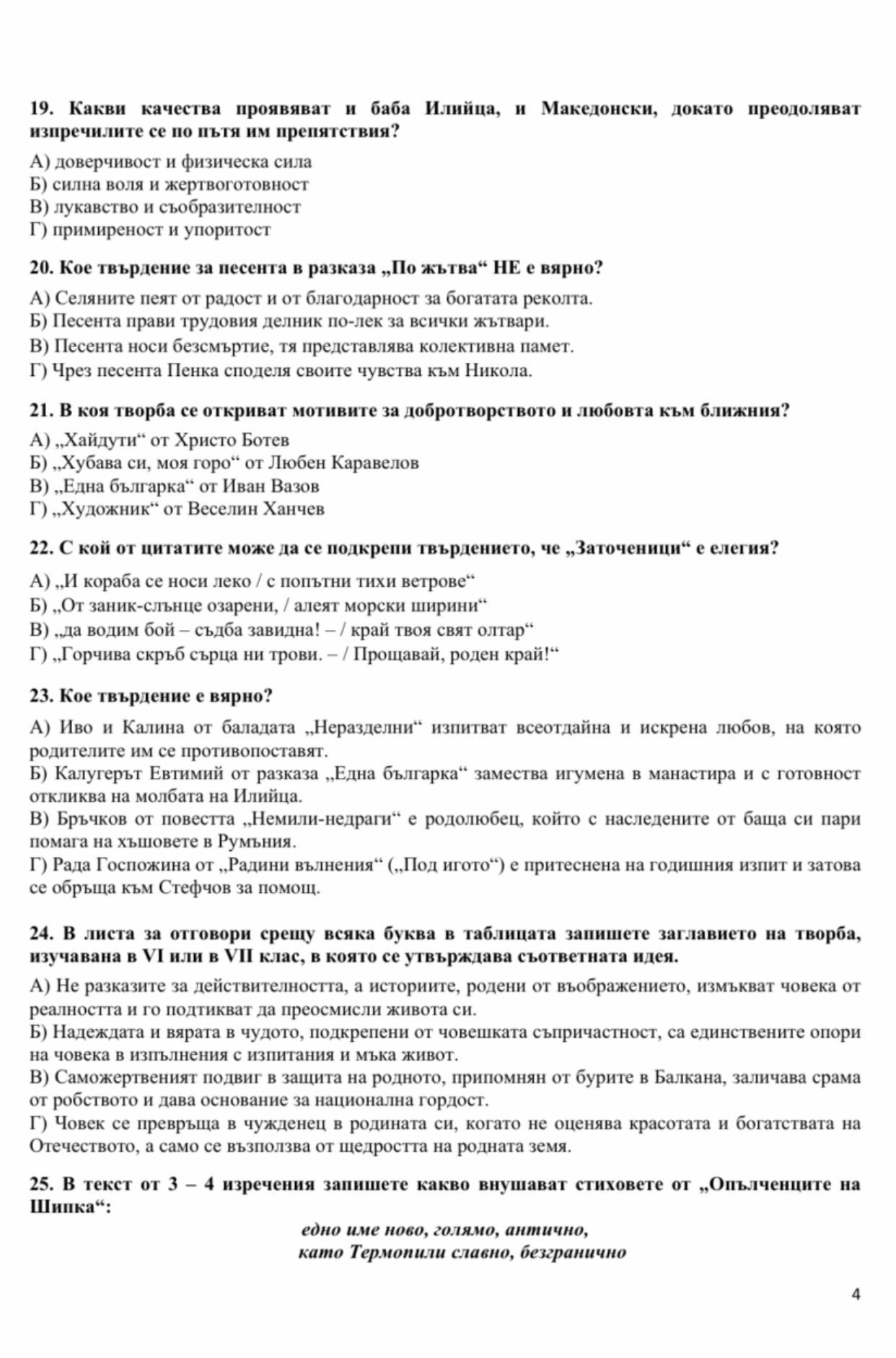 19. Какви качества проявяват и баба Илийца, и Македонски, докато преодоляват изпречилите се по пътя им препятствия?

А) доверчивост и физическа сила
Б) силна воля и жертвоготовност
В) лукавство и съобразителност
Г) примиреност и упоритост

20. Кое твърдение за песента в разказа „По жътва“ НЕ е вярно?

А) Селяните пеят от радост и от благодарност за богатата реколта.
Б) Песента прави трудовия делник по-лек за всички жътвари.
В) Песента носи безсмъртие, тя представлява колективна памет.
Г) Чрез песента Пенка споделя своите чувства към Никола.

21. В коя творба се откриват мотивите за добротворството и любовта към ближния?

А) „Хайдути“ от Христо Ботев
Б) „Хубава си, моя горо“ от Любен Каравелов
В) „Една българка“ от Иван Вазов
Г) „Художник“ от Веселин Ханчев

22. С кой от цитатите може да се подкрепи твърдението, че „Заточеници“ е елегия?

А) „И кораба се носи леко / с попътни тихи ветрове“
Б) „От заник-слънце озарени, / алеят морски ширини“
В) „да водим бой – съдба завидна! – / край твоя свят олтар“
Г) „Горчива скръб сърца ни трови. – / Прощавай, роден край!“

23. Кое твърдение е вярно?

А) Иво и Калина от баладата „Неразделни“ изпитват всеотдайна и искрена любов, на която родителите им се противопоставят.
Б) Калугерът Евтимий от разказа „Една българка“ замества игумена в манастира и с готовност откликва на молбата на Илийца.
В) Бръчков от повестта „Немили-недраги“ е родолюбец, който с наследените от баща си пари помага на хъшовете в Румъния.
Г) Рада Госпожина от „Радини вълнения“ („Под игото“) е притеснена на годишния изпит и затова се обръща към Стефчов за помощ.

24. В листа за отговори срещу всяка буква в таблицата запишете заглавието на творба, изучавана в VI или в VII клас, в която се утвърждава съответната идея.

А) Не разказите за действителността, а историите, родени от въображението, измъкват човека от реалността и го подтикват да преосмисли живота си.
Б) Надеждата и вярата в чудото, подкрепени от човешката съпричастност, са единствените опори на човека в изпълнения с изпитания и мъка живот.
В) Саможертвеният подвиг в защита на родното, припомнян от бурите в Балкана, заличава срама от робството и дава основание за национална гордост.
Г) Човек се превръща в чужденец в родината си, когато не оценява красотата и богатствата на Отечеството, а само се възползва от щедростта на родната земя.

25. В текст от 3 – 4 изречения запишете какво внушават стиховете от „Опълченците на Шипка“:

едно име ново, голямо, антично,
като Термопили славно, безгранично

4